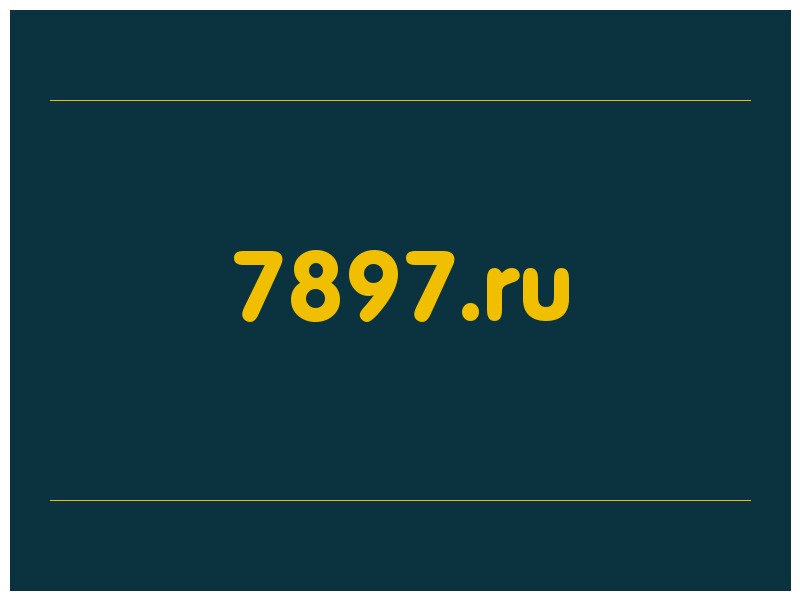 7897.ru